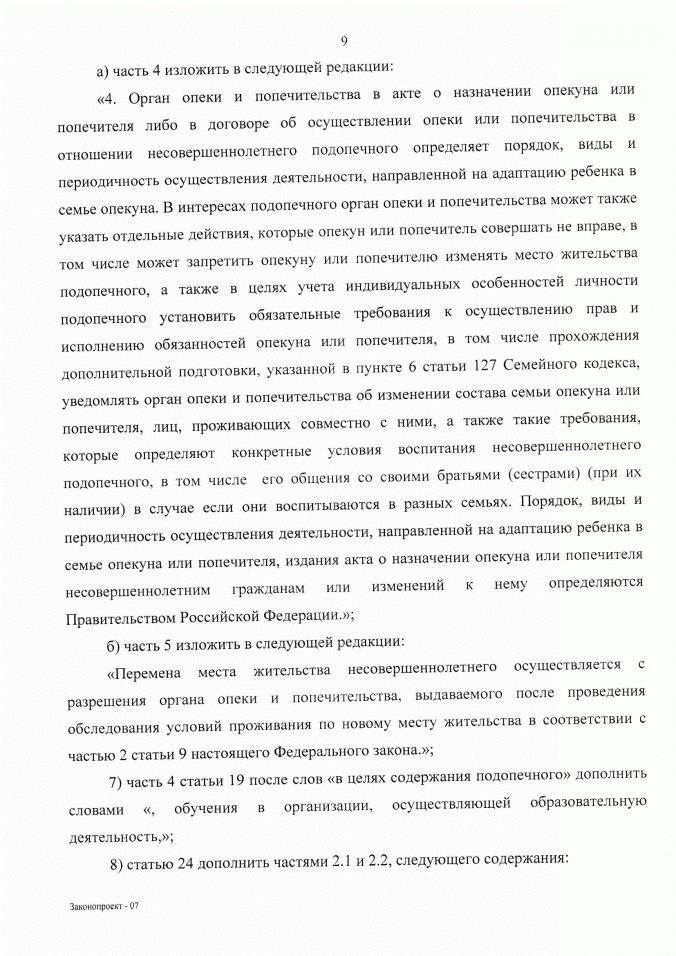 9

а) часть 4 изложить в следующей редакции:

«4. Орган опеки и попечительства в акте о назначении опекуна или попечителя либо в договоре об осуществлении опеки или попечительства в отношении несовершеннолетнего подопечного определяет порядок, виды и периодичность осуществления деятельности, направленной на адаптацию ребенка в семье опекуна. В интересах подопечного орган опеки и попечительства может также указать отдельные действия, которые опекун или попечитель совершать не вправе, в том числе может запретить опекуну или попечителю изменять место жительства подопечного, а также в целях учета индивидуальных особенностей личности подопечного установить обязательные требования к осуществлению прав и исполнению обязанностей опекуна или попечителя, в том числе прохождения дополнительной подготовки, указанной в пункте 6 статьи 127 Семейного кодекса, уведомлять орган опеки и попечительства об изменении состава семьи опекуна или попечителя, лиц, проживающих совместно с ними, а также такие требования, которые определяют конкретные условия воспитания несовершеннолетнего подопечного, в том числе его общения со своими братьями (сестрами) (при их наличии) в случае если они воспитываются в разных семьях. Порядок, виды и периодичность осуществления деятельности, направленной на адаптацию ребенка в семье опекуна или попечителя, издания акта о назначении опекуна или попечителя несовершеннолетним гражданам или изменений к нему определяются Правительством Российской Федерации.»;

б) часть 5 изложить в следующей редакции:

«Перемена места жительства несовершеннолетнего осуществляется с разрешения органа опеки и попечительства, выдаваемого после проведения обследования условий проживания по новому месту жительства в соответствии с частью 2 статьи 9 настоящего Федерального закона.»;

7) часть 4 статьи 19 после слов «в целях содержания подопечного» дополнить словами «, обучения в организации, осуществляющей образовательную деятельность,»;

8) статью 24 дополнить частями 2.1 и 2.2, следующего содержания:

Законопроект - 07